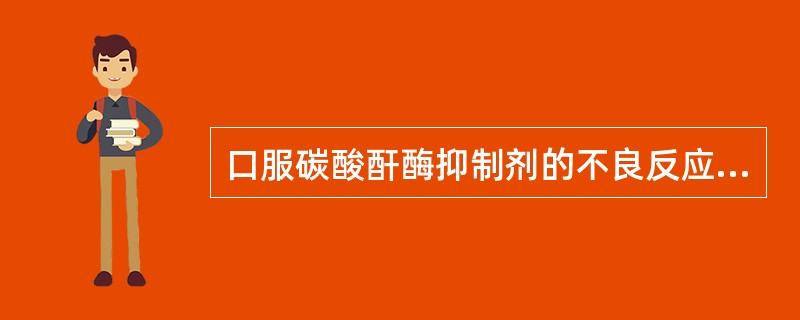 口服碳酸酐酶抑制剂的不良反应...